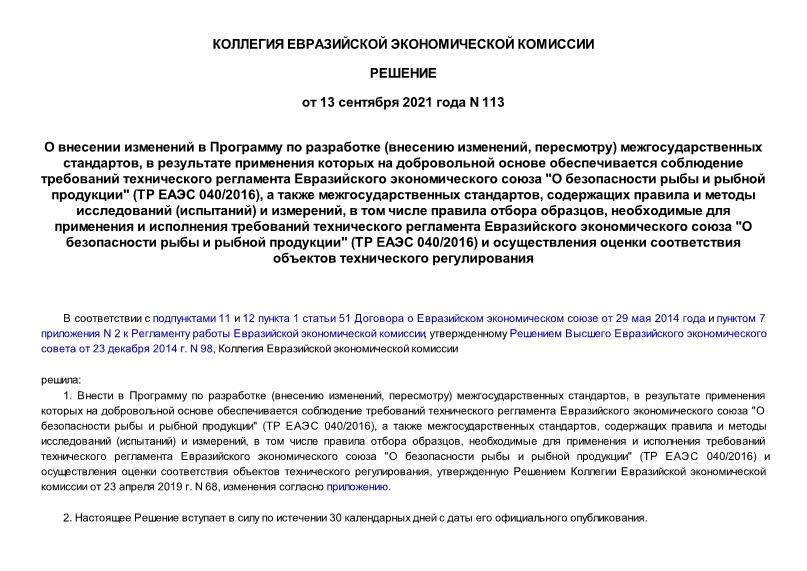 КОЛЛЕГИЯ ЕВРАЗИЙСКОЙ ЭКОНОМИЧЕСКОЙ КОМИССИИ

РЕШЕНИЕ

от 13 сентября 2021 года N 113

О внесении изменений в Программу по разработке (внесению изменений, пересмотру) межгосударственных стандартов, в результате применения которых на добровольной основе обеспечивается соблюдение требований технического регламента Евразийского экономического союза "О безопасности рыбы и рыбной продукции" (ТР ЕАЭС 040/2016), а также межгосударственных стандартов, содержащих правила и методы исследований (испытаний) и измерений, в том числе правила отбора образцов, необходимые для применения и исполнения требований технического регламента Евразийского экономического союза "О безопасности рыбы и рыбной продукции" (ТР ЕАЭС 040/2016) и осуществления оценки соответствия объектов технического регулирования

В соответствии с подпунктами 11 и 12 пункта 1 статьи 51 Договора о Евразийском экономическом союзе от 29 мая 2014 года и пунктом 7 приложения N 2 к Регламенту работы Евразийской экономической комиссии, утвержденному Решением Высшего Евразийского экономического совета от 23 декабря 2014 г. N 98, Коллегия Евразийской экономической комиссии

решила:

1. Внести в Программу по разработке (внесению изменений, пересмотру) межгосударственных стандартов, в результате применения которых на добровольной основе обеспечивается соблюдение требований технического регламента Евразийского экономического союза "О безопасности рыбы и рыбной продукции" (ТР ЕАЭС 040/2016), а также межгосударственных стандартов, содержащих правила и методы исследований (испытаний) и измерений, в том числе правила отбора образцов, необходимые для применения и исполнения требований технического регламента Евразийского экономического союза "О безопасности рыбы и рыбной продукции" (ТР ЕАЭС 040/2016) и осуществления оценки соответствия объектов технического регулирования, утвержденную Решением Коллегии Евразийской экономической комиссии от 23 апреля 2019 г. N 68, изменения согласно приложению.

2. Настоящее Решение вступает в силу по истечении 30 календарных дней с даты его официального опубликования.